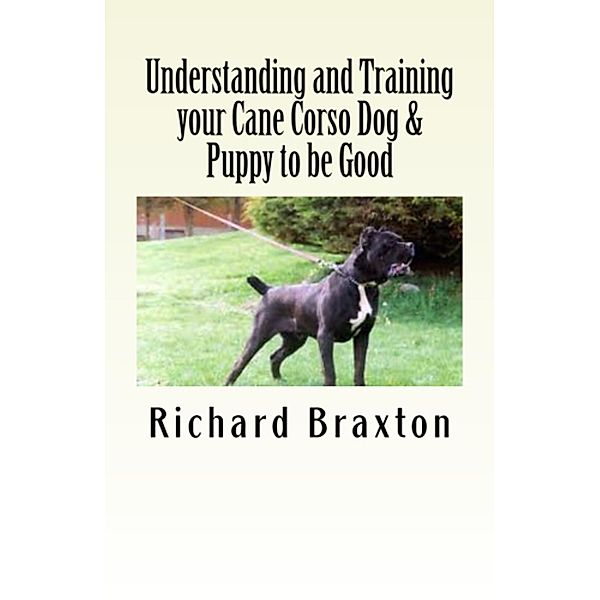 Understanding and Training your Cane Corso Dog & Puppy to be Good

Richard Braxton